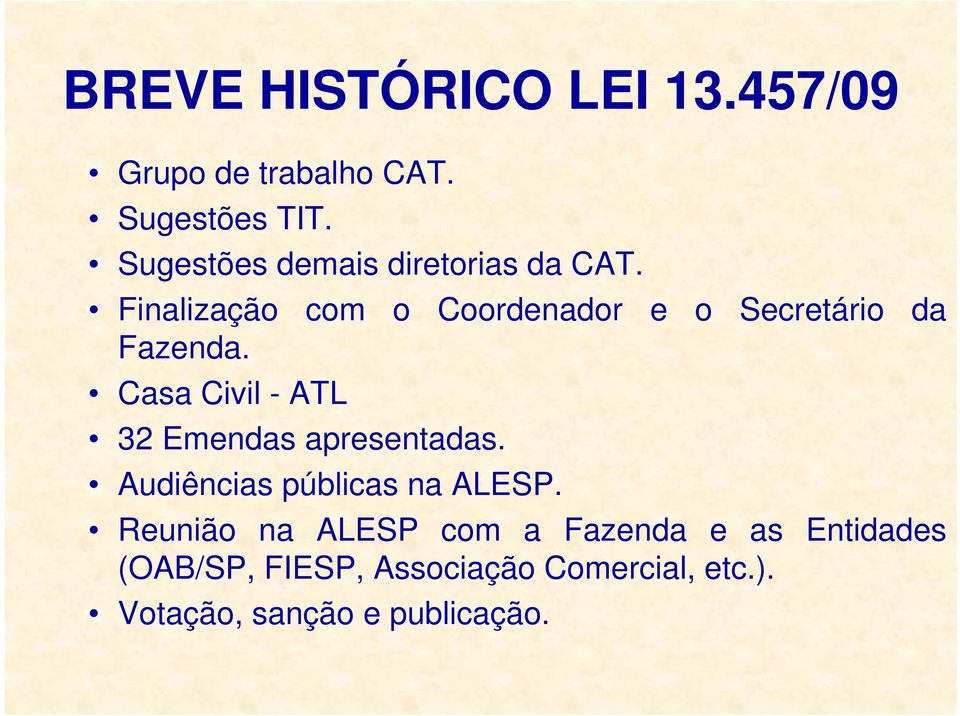 BREVE HISTÓRICO LEI 13.457/09

• Grupo de trabalho CAT.
• Sugestões TIT.
• Sugestões demais diretorias da CAT.
• Finalização com o Coordenador e o Secretário da Fazenda.
• Casa Civil - ATL
• 32 Emendas apresentadas.
• Audiências públicas na ALESP.
• Reunião na ALESP com a Fazenda e as Entidades (OAB/SP, FIESP, Associação Comercial, etc.).
• Votação, sanção e publicação.